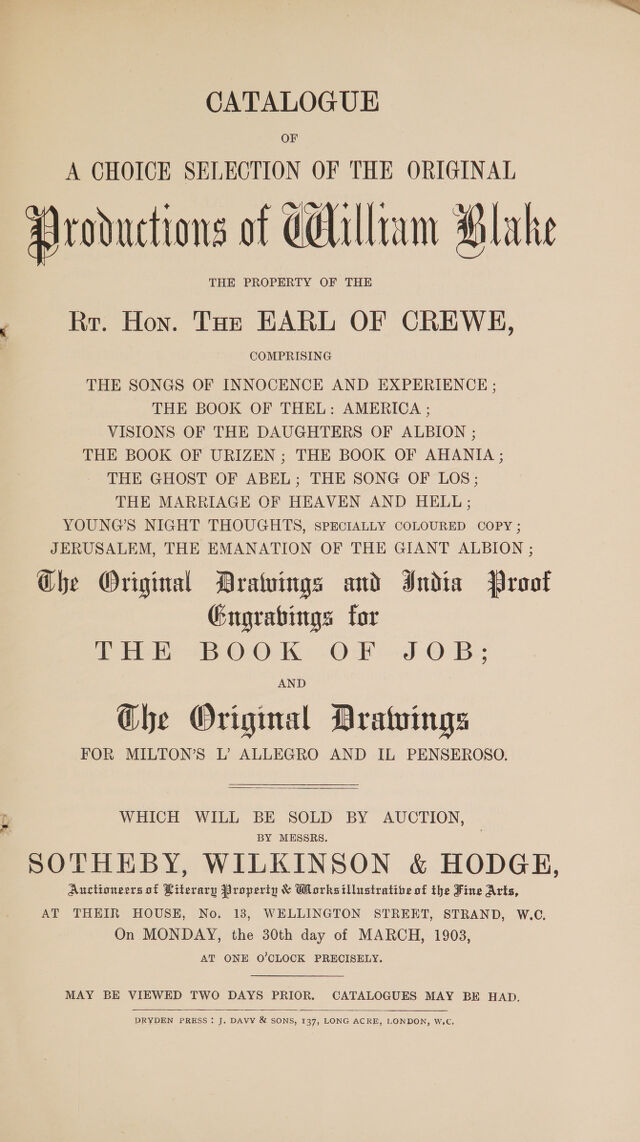 CATALOGUE

OF

A CHOICE SELECTION OF THE ORIGINAL

Productions of William Blake

THE PROPERTY OF THE

Rt. Hon. The EARL OF CREWE,

COMPRISING

THE SONGS OF INNOCENCE AND EXPERIENCE;
THE BOOK OF THEL: AMERICA;
VISIONS OF THE DAUGHTERS OF ALBION;
THE BOOK OF URIZEN; THE BOOK OF AHANIA;
THE GHOST OF ABEL; THE SONG OF LOS;
THE MARRIAGE OF HEAVEN AND HELL;
YOUNG'S NIGHT THOUGHTS, SPECIALLY COLOURED COPY;
JERUSALEM, THE EMANATION OF THE GIANT ALBION;

The Original Drawings and India Proof Engravings for
THE BOOK OF JOB;

AND

The Original Drawings
FOR MILTON'S L' ALLEGRO AND IL PENSEROSO.

WHICH WILL BE SOLD BY AUCTION,
BY MESSRS.

SOTHEBY, WILKINSON & HODGE,
Auctioneers of Literary Property & Works illustrative of the Fine Arts,
AT THEIR HOUSE, No. 13, WELLINGTON STREET, STRAND, W.C.
On MONDAY, the 30th day of MARCH, 1903,
AT ONE O'CLOCK PRECISELY.

MAY BE VIEWED TWO DAYS PRIOR. CATALOGUES MAY BE HAD.

DRYDEN PRESS: J. DAVY & SONS, 137, LONG ACRE, LONDON, W.C.